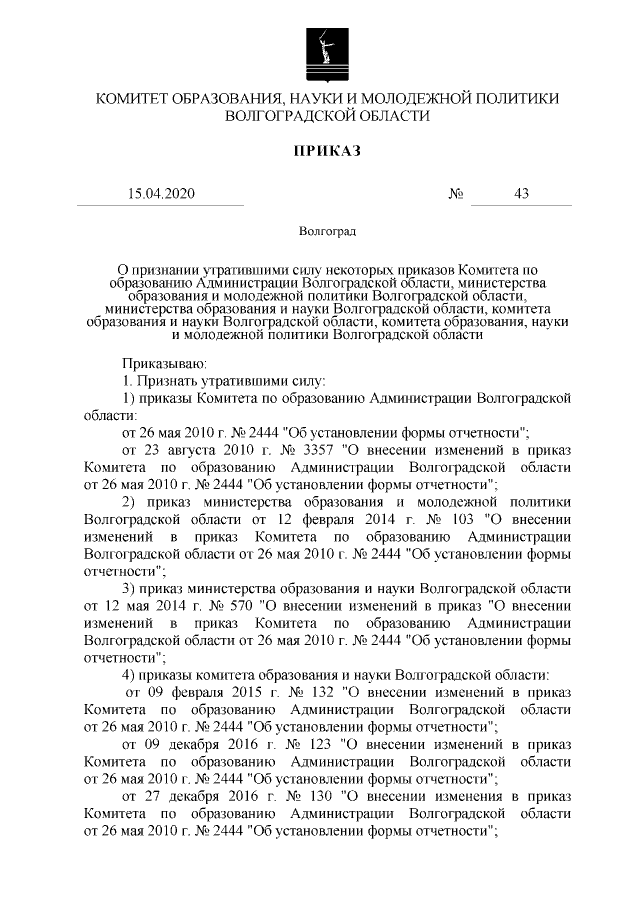 КОМИТЕТ ОБРАЗОВАНИЯ, НАУКИ И МОЛОДЕЖНОЙ ПОЛИТИКИ ВОЛГОГРАДСКОЙ ОБЛАСТИ

ПРИКАЗ

15.04.2020 № 43

Волгоград

О признании утратившими силу некоторых приказов Комитета по образованию Администрации Волгоградской области, министерства образования и молодежной политики Волгоградской области, министерства образования и науки Волгоградской области, комитета образования и науки Волгоградской области, комитета образования, науки и молодежной политики Волгоградской области

Приказываю:

1. Признать утратившими силу:

1) приказы Комитета по образованию Администрации Волгоградской области:

от 26 мая 2010 г. № 2444 "Об установлении формы отчетности";

от 23 августа 2010 г. № 3357 "О внесении изменений в приказ Комитета по образованию Администрации Волгоградской области от 26 мая 2010 г. № 2444 "Об установлении формы отчетности";

2) приказ министерства образования и молодежной политики Волгоградской области от 12 февраля 2014 г. № 103 "О внесении изменений в приказ Комитета по образованию Администрации Волгоградской области от 26 мая 2010 г. № 2444 "Об установлении формы отчетности";

3) приказ министерства образования и науки Волгоградской области от 12 мая 2014 г. № 570 "О внесении изменений в приказ "О внесении изменений в приказ Комитета по образованию Администрации Волгоградской области от 26 мая 2010 г. № 2444 "Об установлении формы отчетности";

4) приказы комитета образования и науки Волгоградской области:

от 09 февраля 2015 г. № 132 "О внесении изменений в приказ Комитета по образованию Администрации Волгоградской области от 26 мая 2010 г. № 2444 "Об установлении формы отчетности";

от 09 декабря 2016 г. № 123 "О внесении изменений в приказ Комитета по образованию Администрации Волгоградской области от 26 мая 2010 г. № 2444 "Об установлении формы отчетности";

от 27 декабря 2016 г. № 130 "О внесении изменения в приказ Комитета по образованию Администрации Волгоградской области от 26 мая 2010 г. № 2444 "Об установлении формы отчетности";